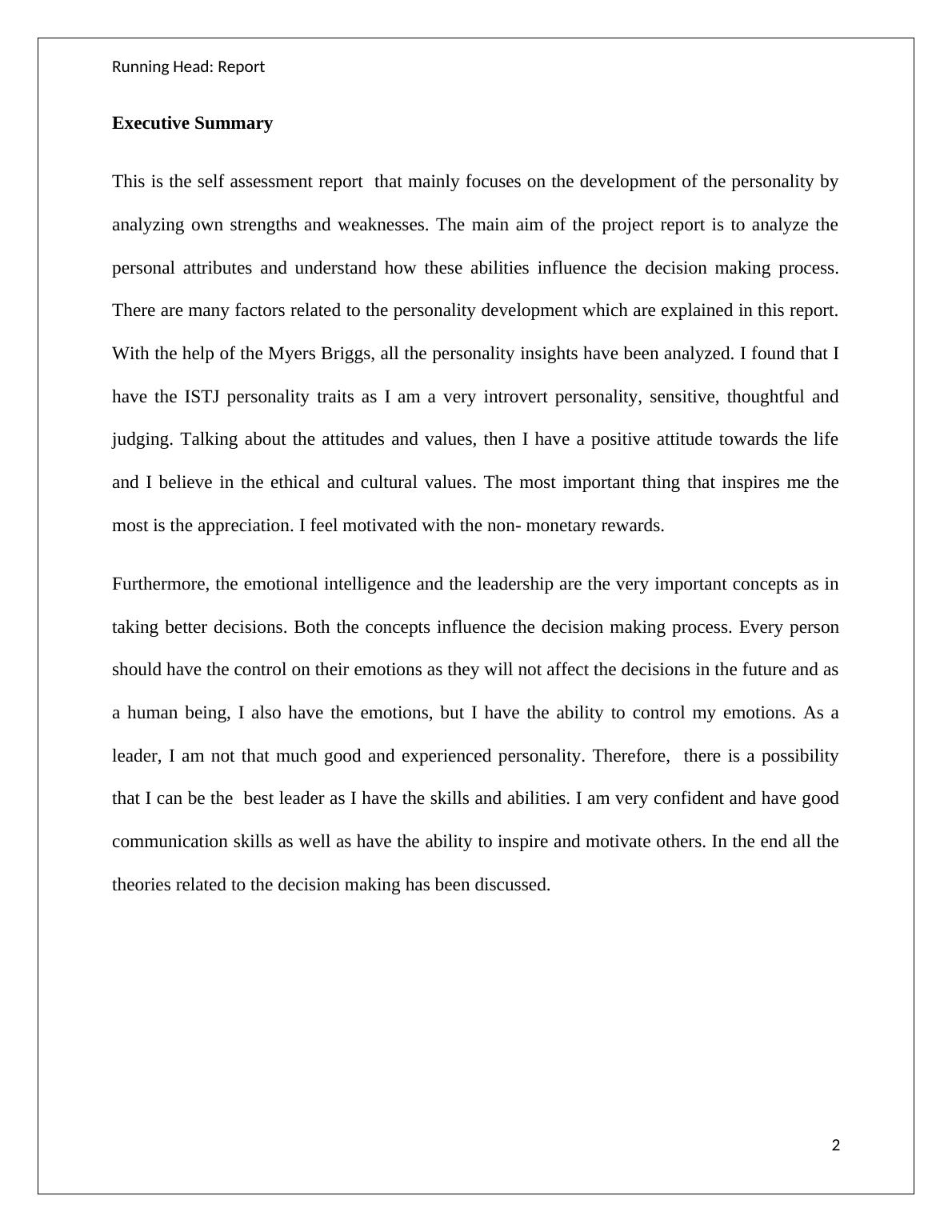 Running Head: Report

Executive Summary

This is the self assessment report that mainly focuses on the development of the personality by analyzing own strengths and weaknesses. The main aim of the project report is to analyze the personal attributes and understand how these abilities influence the decision making process. There are many factors related to the personality development which are explained in this report. With the help of the Myers Briggs, all the personality insights have been analyzed. I found that I have the ISTJ personality traits as I am a very introvert personality, sensitive, thoughtful and judging. Talking about the attitudes and values, then I have a positive attitude towards the life and I believe in the ethical and cultural values. The most important thing that inspires me the most is the appreciation. I feel motivated with the non- monetary rewards.

Furthermore, the emotional intelligence and the leadership are the very important concepts as in taking better decisions. Both the concepts influence the decision making process. Every person should have the control on their emotions as they will not affect the decisions in the future and as a human being, I also have the emotions, but I have the ability to control my emotions. As a leader, I am not that much good and experienced personality. Therefore, there is a possibility that I can be the best leader as I have the skills and abilities. I am very confident and have good communication skills as well as have the ability to inspire and motivate others. In the end all the theories related to the decision making has been discussed.

2